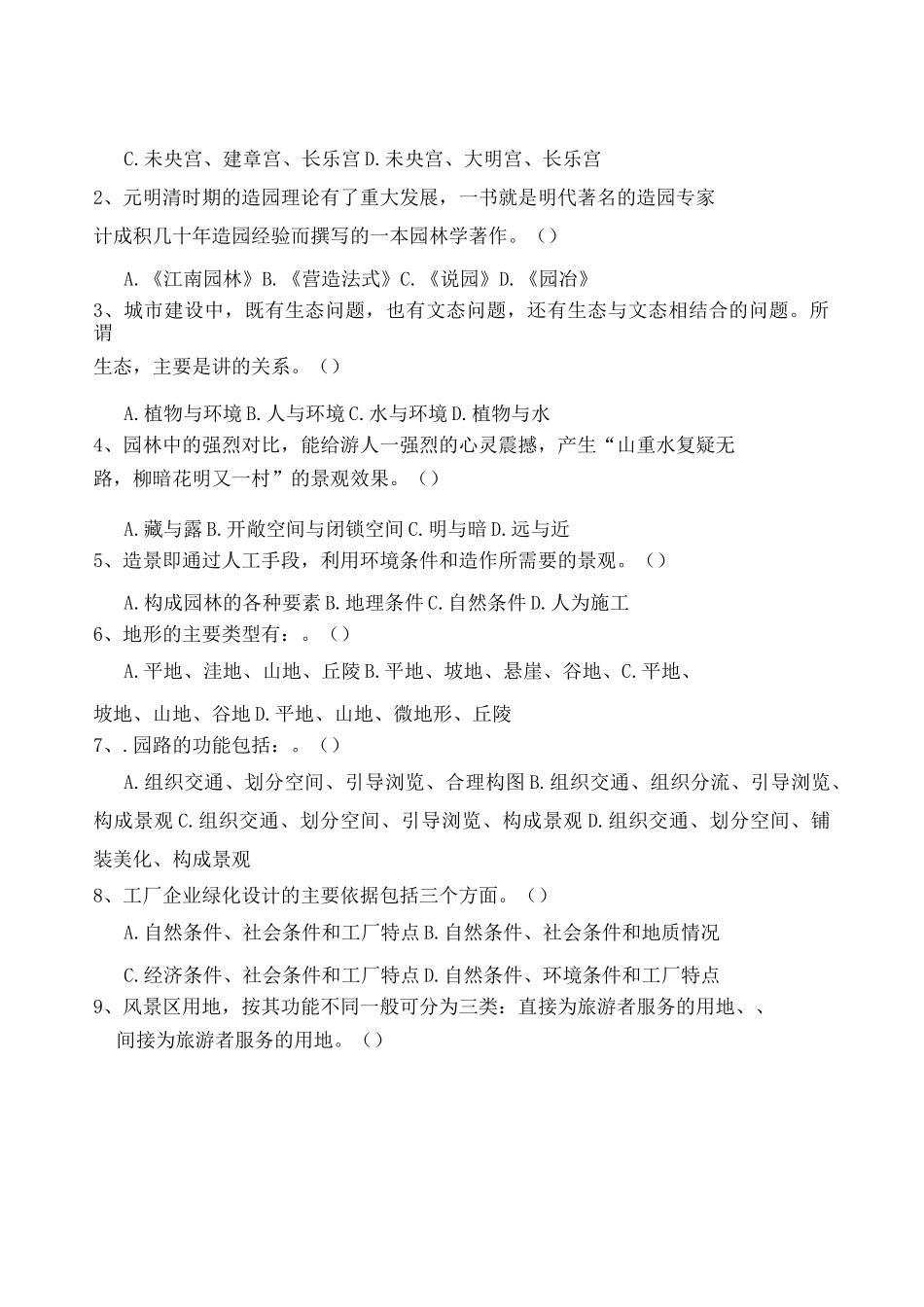 C.未央宫、建章宫、长乐宫 D.未央宫、大明宫、长乐宫

2、元明清时期的造园理论有了重大发展，一书就是明代著名的造园专家计成积几十年造园经验而撰写的一本园林学著作。（）

A.《江南园林》B.《营造法式》C.《说园》D.《园冶》

3、城市建设中，既有生态问题，也有文态问题，还有生态与文态相结合的问题。所谓生态，主要是讲的关系。（）

A.植物与环境 B.人与环境 C.水与环境 D.植物与水

4、园林中的强烈对比，能给游人一强烈的心灵震撼，产生“山重水复疑无路，柳暗花明又一村”的景观效果。（）

A.藏与露 B.开敞空间与闭锁空间 C.明与暗 D.远与近

5、造景即通过人工手段，利用环境条件和造作所需要的景观。（）

A.构成园林的各种要素 B.地理条件 C.自然条件 D.人为施工

6、地形的主要类型有：。（）

A.平地、洼地、山地、丘陵 B.平地、坡地、悬崖、谷地、C.平地、坡地、山地、谷地 D.平地、山地、微地形、丘陵

7、.园路的功能包括：。（）

A.组织交通、划分空间、引导浏览、合理构图 B.组织交通、组织分流、引导浏览、构成景观 C.组织交通、划分空间、引导浏览、构成景观 D.组织交通、划分空间、铺装美化、构成景观

8、工厂企业绿化设计的主要依据包括三个方面。（）

A.自然条件、社会条件和工厂特点 B.自然条件、社会条件和地质情况

C.经济条件、社会条件和工厂特点 D.自然条件、环境条件和工厂特点

9、风景区用地，按其功能不同一般可分为三类：直接为旅游者服务的用地、、间接为旅游者服务的用地。（）